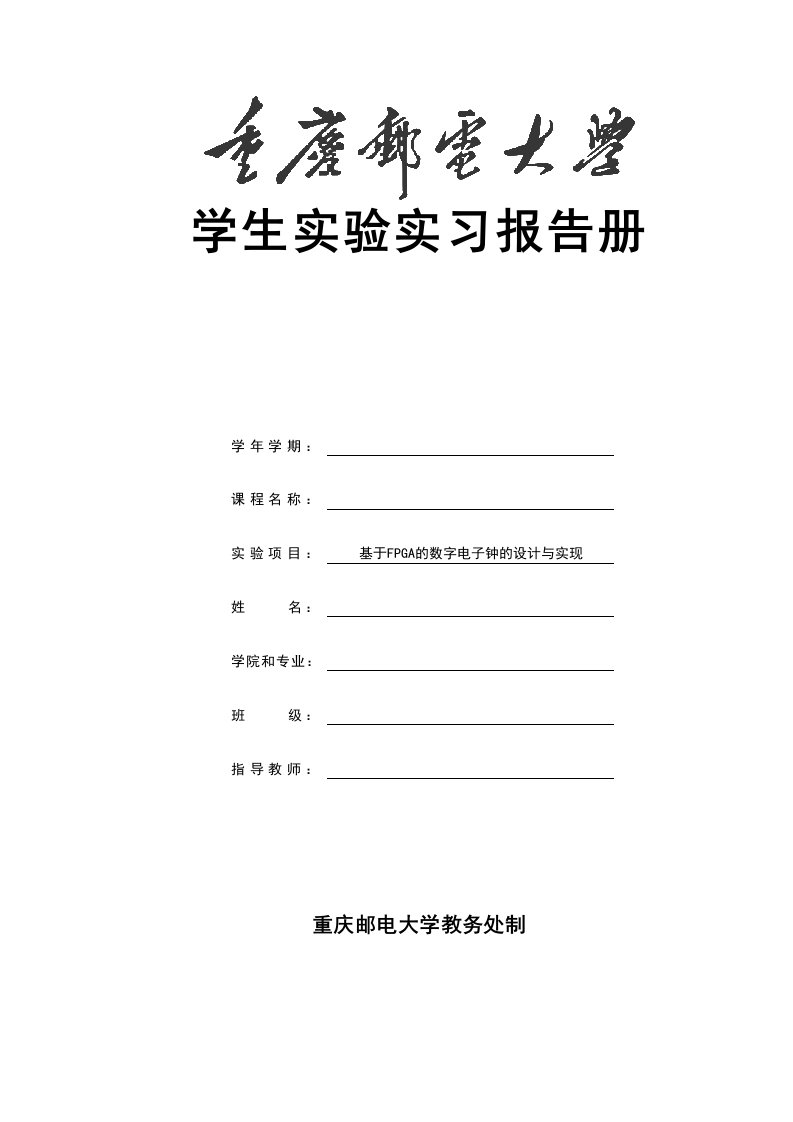 重慶郵電大學

学生实验实习报告册

学年学期：

课程名称：

实验项目： 基于FPGA的数字电子钟的设计与实现

姓 名：

学院和专业：

班 级：

指导教师：

重庆邮电大学教务处制